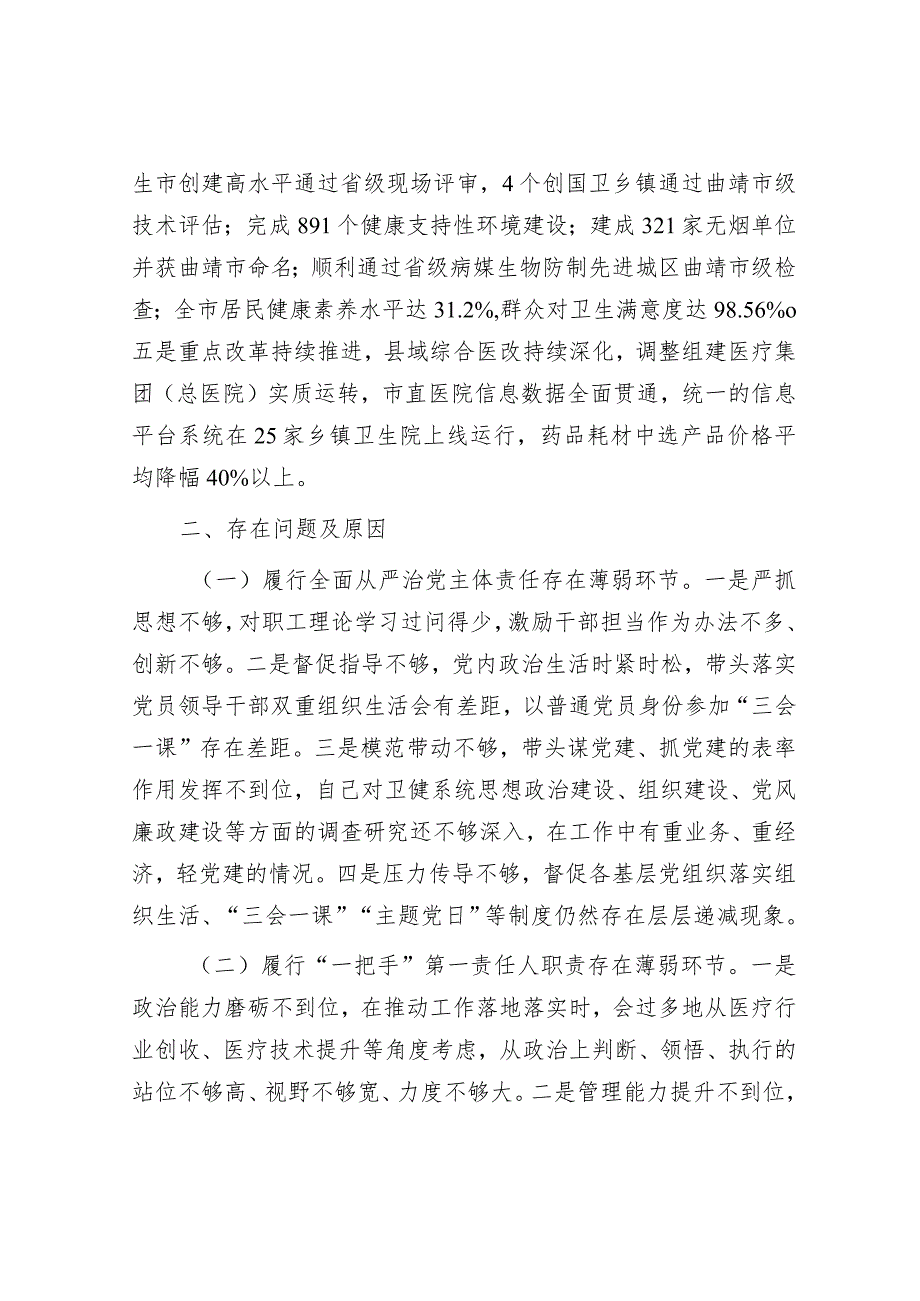 生市创建高水平通过省级现场评审，4个创国卫乡镇通过曲靖市级技术评估；完成891个健康支持性环境建设；建成321家无烟单位并获曲靖市命名；顺利通过省级病媒生物防制先进城区曲靖市级检查；全市居民健康素养水平达31.2%,群众对卫生满意度达98.56%o五是重点改革持续推进，县域综合医改持续深化，调整组建医疗集团（总医院）实质运转，市直医院信息数据全面贯通，统一的信息平台系统在25家乡镇卫生院上线运行，药品耗材中选产品价格平均降幅40%以上。

二、存在问题及原因

（一）履行全面从严治党主体责任存在薄弱环节。一是严抓思想不够，对职工理论学习过问得少，激励干部担当作为办法不多、创新不够。二是督促指导不够，党内政治生活时紧时松，带头落实党员领导干部双重组织生活会有差距，以普通党员身份参加“三会一课”存在差距。三是模范带动不够，带头谋党建、抓党建的表率作用发挥不到位，自己对卫健系统思想政治建设、组织建设、党风廉政建设等方面的调查研究还不够深入，在工作中有重业务、重经济，轻党建的情况。四是压力传导不够，督促各基层党组织落实组织生活、“三会一课”“主题党日”等制度仍然存在层层递减现象。

（二）履行“一把手”第一责任人职责存在薄弱环节。一是政治能力磨砺不到位，在推动工作落地落实时，会过多地从医疗行业创收、医疗技术提升等角度考虑，从政治上判断、领悟、执行的站位不够高、视野不够宽、力度不够大。二是管理能力提升不到位，